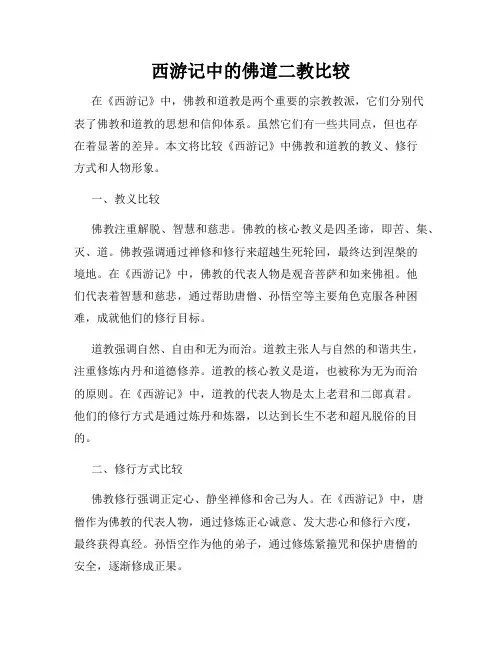 西游记中的佛道二教比较

在《西游记》中，佛教和道教是两个重要的宗教教派，它们分别代表了佛教和道教的思想和信仰体系。虽然它们有一些共同点，但也存在着显著的差异。本文将比较《西游记》中佛教和道教的教义、修行方式和人物形象。

一、教义比较

佛教注重解脱、智慧和慈悲。佛教的核心教义是四圣谛，即苦、集、灭、道。佛教强调通过禅修和修行来超越生死轮回，最终达到涅槃的境地。在《西游记》中，佛教的代表人物是观音菩萨和如来佛祖。他们代表着智慧和慈悲，通过帮助唐僧、孙悟空等主要角色克服各种困难，成就他们的修行目标。

道教强调自然、自由和无为而治。道教主张人与自然的和谐共生，注重修炼内丹和道德修养。道教的核心教义是道，也被称为无为而治的原则。在《西游记》中，道教的代表人物是太上老君和二郎真君。他们的修行方式是通过炼丹和炼器，以达到长生不老和超凡脱俗的目的。

二、修行方式比较

佛教修行强调正定心、静坐禅修和舍己为人。在《西游记》中，唐僧作为佛教的代表人物，通过修炼正心诚意、发大悲心和修行六度，最终获得真经。孙悟空作为他的弟子，通过修炼紧箍咒和保护唐僧的安全，逐渐修成正果。